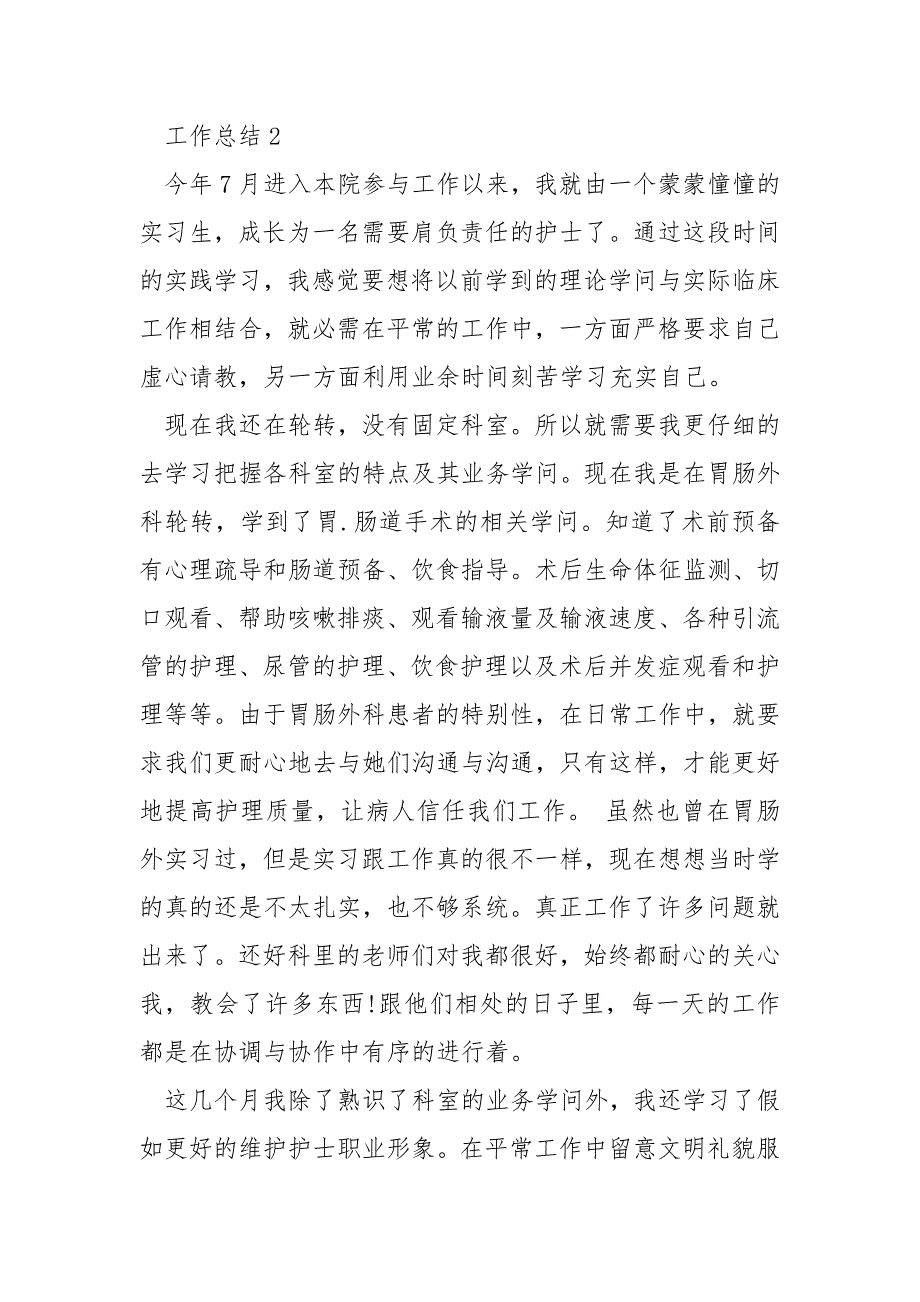 工作总结 2

今年 7 月进入本院参与工作以来，我就由一个蒙蒙憧憧的实习生，成长为一名需要肩负责任的护士了。通过这段时间的实践学习，我感觉要想将以前学到的理论学问与实际临床工作相结合，就必需在平常的工作中，一方面严格要求自己虚心请教，另一方面利用业余时间刻苦学习充实自己。

现在我还在轮转，没有固定科室。所以就需要我更仔细的去学习把握各科室的特点及其业务学问。现在我是在胃肠外科轮转，学到了胃.肠道手术的相关学问。知道了术前预备有心理疏导和肠道预备、饮食指导。术后生命体征监测、切口观看、帮助咳嗽排痰、观看输液量及输液速度、各种引流管的护理、尿管的护理、饮食护理以及术后并发症观看和护理等等。由于胃肠外科患者的特别性，在日常工作中，就要求我们更耐心地去与她们沟通与沟通，只有这样，才能更好地提高护理质量，让病人信任我们工作。 虽然也曾在胃肠外实习过，但是实习跟工作真的很不一样，现在想想当时学的真的还是不太扎实，也不够系统。真正工作了许多问题就出来了。还好科里的老师们对我都很好，始终都耐心的关心我，教会了许多东西!跟他们相处的日子里，每一天的工作都是在协调与协作中有序的进行着。

这几个月我除了熟识了科室的业务学问外，我还学习了假如更好的维护护士职业形象。在平常工作中留意文明礼貌服